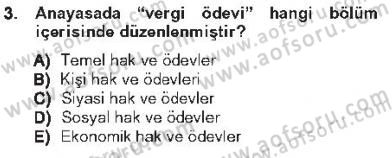 3. Anayasada "vergi ödevi" hangi bölüm içerisinde düzenlenmiştir?

A) Temel hak ve ödevler
B) Kişi hak ve ödevleri
C) Siyasi hak ve ödevler
D) Sosyal hak ve ödevler
E) Ekonomik hak ve ödevler

www.aofsoru.com